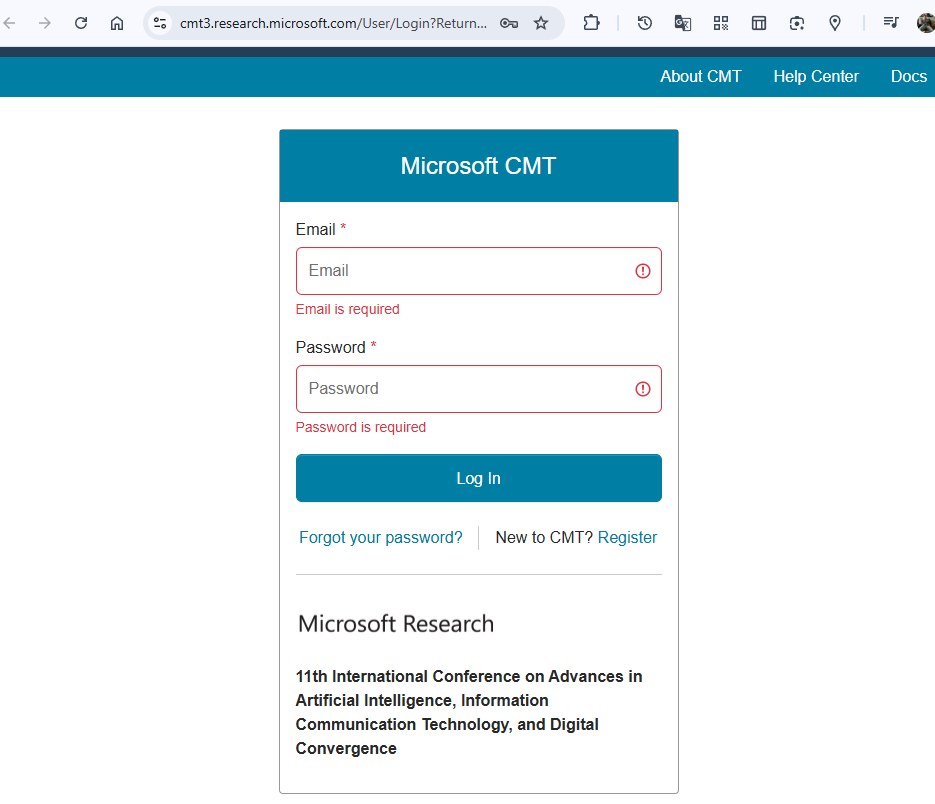 cmt3.research.microsoft.com/User/Login?Return...

About CMT Help Center Docs

Microsoft CMT

Email *

Email

Email is required

Password *

Password

Password is required

Log In

Forgot your password? New to CMT? Register

Microsoft Research

11th International Conference on Advances in Artificial Intelligence, Information Communication Technology, and Digital Convergence